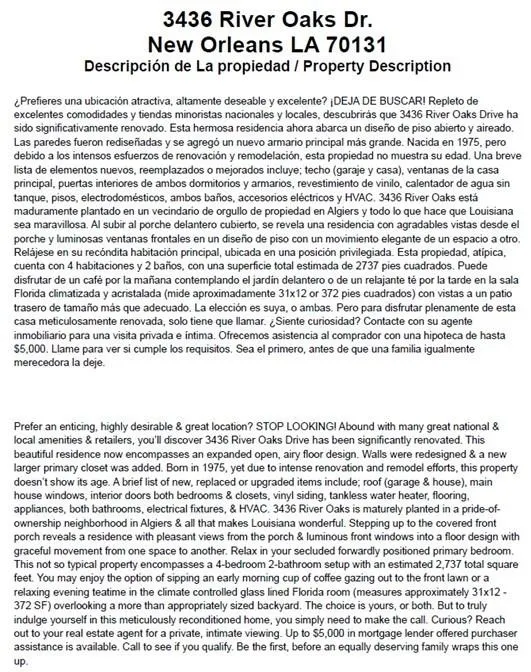 3436 River Oaks Dr.
New Orleans LA 70131
Descripción de La propiedad / Property Description

¿Prefieres una ubicación atractiva, altamente deseable y excelente? ¡DEJA DE BUSCAR! Repleto de excelentes comodidades y tiendas minoristas nacionales y locales, descubrirás que 3436 River Oaks Drive ha sido significativamente renovado. Esta hermosa residencia ahora abarca un diseño de piso abierto y aireado. Las paredes fueron rediseñadas y se agregó un nuevo armario principal más grande. Nacida en 1975, pero debido a los intensos esfuerzos de renovación y remodelación, esta propiedad no muestra su edad. Una breve lista de elementos nuevos, reemplazados o mejorados incluye; techo (garaje y casa), ventanas de la casa principal, puertas interiores de ambos dormitorios y armarios, revestimiento de vinilo, calentador de agua sin tanque, pisos, electrodomésticos, ambos baños, accesorios eléctricos y HVAC. 3436 River Oaks está maduramente plantado en un vecindario de orgullo de propiedad en Algiers y todo lo que hace que Louisiana sea maravillosa. Al subir al porche delantero cubierto, se revela una residencia con agradables vistas desde el porche y luminosas ventanas frontales en un diseño de piso con un movimiento elegante de un espacio a otro. Relájese en su recóndita habitación principal, ubicada en una posición privilegiada. Esta propiedad, atípica, cuenta con 4 habitaciones y 2 baños, con una superficie total estimada de 2737 pies cuadrados. Puede disfrutar de un café por la mañana contemplando el jardín delantero o de un relajante té por la tarde en la sala Florida climatizada y acristalada (mide aproximadamente 31x12 or 372 pies cuadrados) con vistas a un patio trasero de tamaño más que adecuado. La elección es suya, o ambas. Pero para disfrutar plenamente de esta casa meticulosamente renovada, solo tiene que llamar. ¿Siente curiosidad? Contacte con su agente inmobiliario para una visita privada e íntima. Ofrecemos asistencia al comprador con una hipoteca de hasta $5,000. Llame para ver si cumple los requisitos. Sea el primero, antes de que una familia igualmente merecedora la deje.

Prefer an enticing, highly desirable & great location? STOP LOOKING! Abound with many great national & local amenities & retailers, you'll discover 3436 River Oaks Drive has been significantly renovated. This beautiful residence now encompasses an expanded open, airy floor design. Walls were redesigned & a new larger primary closet was added. Born in 1975, yet due to intense renovation and remodel efforts, this property doesn't show its age. A brief list of new, replaced or upgraded items include; roof (garage & house), main house windows, interior doors both bedrooms & closets, vinyl siding, tankless water heater, flooring, appliances, both bathrooms, electrical fixtures, & HVAC. 3436 River Oaks is maturely planted in a pride-of-ownership neighborhood in Algiers & all that makes Louisiana wonderful. Stepping up to the covered front porch reveals a residence with pleasant views from the porch & luminous front windows into a floor design with graceful movement from one space to another. Relax in your secluded forwardly positioned primary bedroom. This not so typical property encompasses a 4-bedroom 2-bathroom setup with an estimated 2,737 total square feet. You may enjoy the option of sipping an early morning cup of coffee gazing out to the front lawn or a relaxing evening teatime in the climate controlled glass lined Florida room (measures approximately 31x12 - 372 SF) overlooking a more than appropriately sized backyard. The choice is yours, or both. But to truly indulge yourself in this meticulously reconditioned home, you simply need to make the call. Curious? Reach out to your real estate agent for a private, intimate viewing. Up to $5,000 in mortgage lender offered purchaser assistance is available. Call to see if you qualify. Be the first, before an equally deserving family wraps this one up.